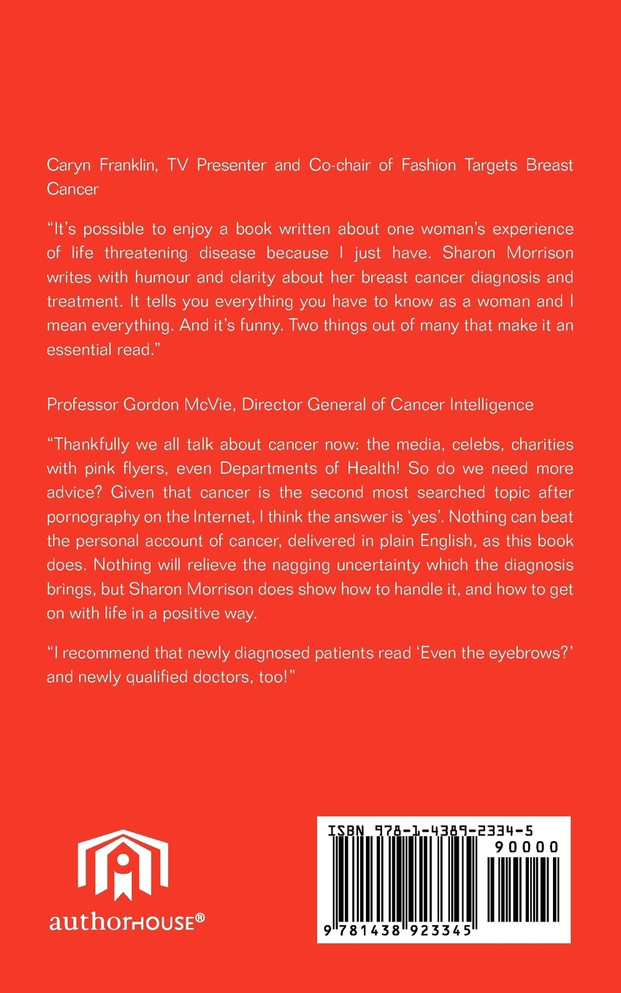 Caryn Franklin, TV Presenter and Co-chair of Fashion Targets Breast Cancer

"It's possible to enjoy a book written about one woman's experience of life threatening disease because I just have. Sharon Morrison writes with humour and clarity about her breast cancer diagnosis and treatment. It tells you everything you have to know as a woman and I mean everything. And it's funny. Two things out of many that make it an essential read."

Professor Gordon McVie, Director General of Cancer Intelligence

"Thankfully we all talk about cancer now: the media, celebs, charities with pink flyers, even Departments of Health! So do we need more advice? Given that cancer is the second most searched topic after pornography on the Internet, I think the answer is 'yes'. Nothing can beat the personal account of cancer, delivered in plain English, as this book does. Nothing will relieve the nagging uncertainty which the diagnosis brings, but Sharon Morrison does show how to handle it, and how to get on with life in a positive way.

"I recommend that newly diagnosed patients read 'Even the eyebrows?' and newly qualified doctors, too!"

authorHOUSE®

ISBN 978-1-4389-2334-5
90000
9 781438 923345